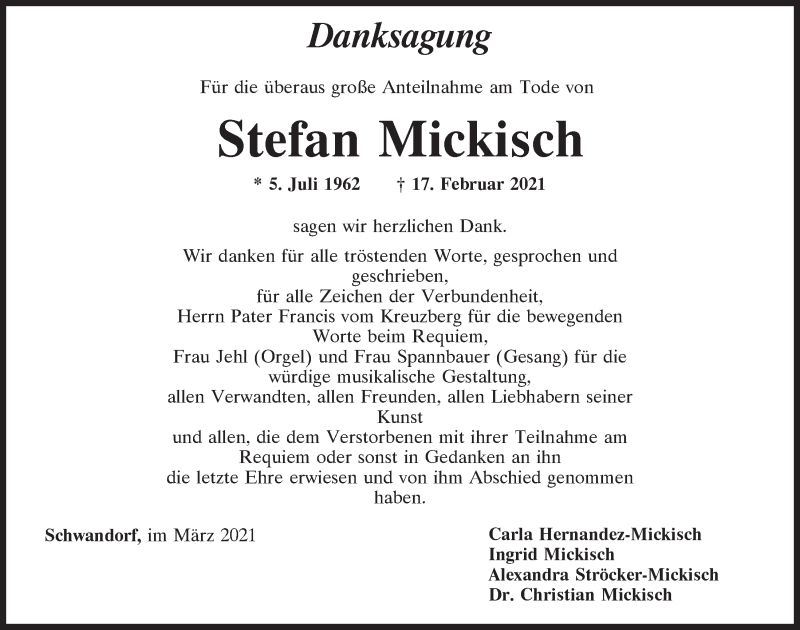 Danksagung

Für die überaus große Anteilnahme am Tode von

Stefan Mickisch

* 5. Juli 1962 † 17. Februar 2021

sagen wir herzlichen Dank.

Wir danken für alle tröstenden Worte, gesprochen und geschrieben,
für alle Zeichen der Verbundenheit,
Herrn Pater Francis vom Kreuzberg für die bewegenden Worte beim Requiem,
Frau Jehl (Orgel) und Frau Spannbauer (Gesang) für die würdige musikalische Gestaltung,
allen Verwandten, allen Freunden, allen Liebhabern seiner Kunst
und allen, die dem Verstorbenen mit ihrer Teilnahme am Requiem oder sonst in Gedanken an ihn
die letzte Ehre erwiesen und von ihm Abschied genommen haben.

Schwandorf, im März 2021

Carla Hernandez-Mickisch
Ingrid Mickisch
Alexandra Ströcker-Mickisch
Dr. Christian Mickisch